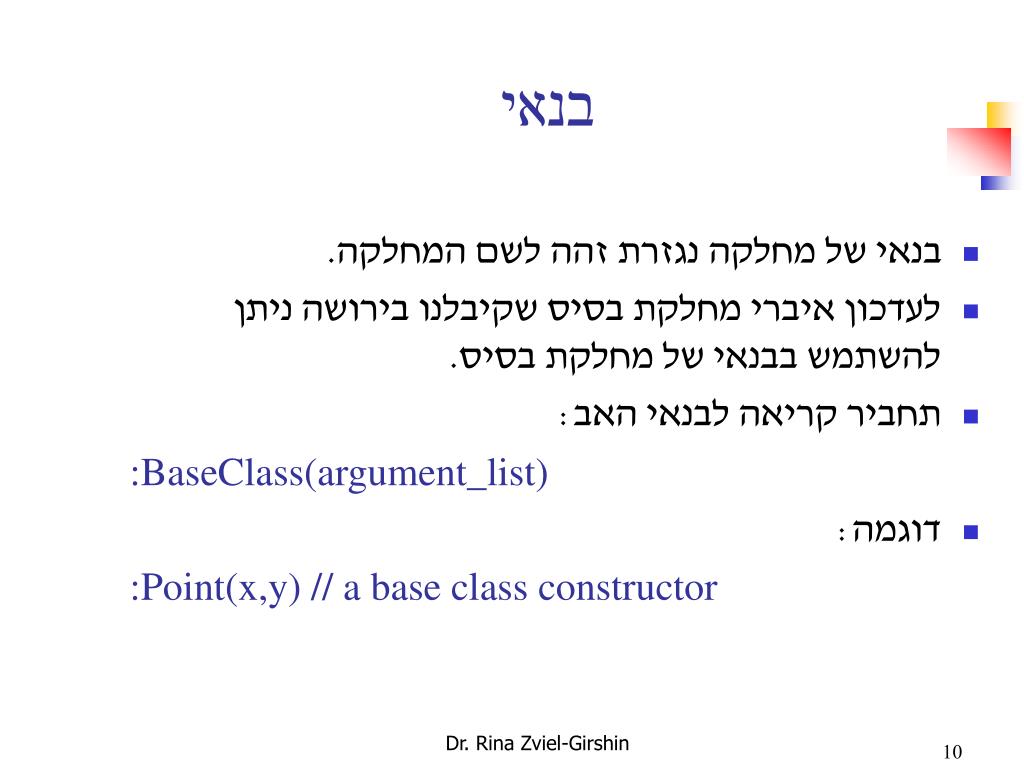 בנאי

בנאי של מחלקה נגזרת זהה לשם המחלקה.

לעדכון איברי מחלקת בסיס שקיבלנו בירושה ניתן להשתמש בבנאי של מחלקת בסיס.

תחביר קריאה לבנאי האב :

:BaseClass(argument_list)

דוגמה :

:Point(x,y) // a base class constructor

Dr. Rina Zviel-Girshin

10